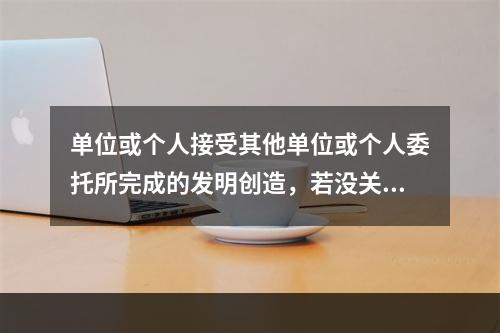 单位或个人接受其他单位或个人委托所完成的发明创造，若没关...